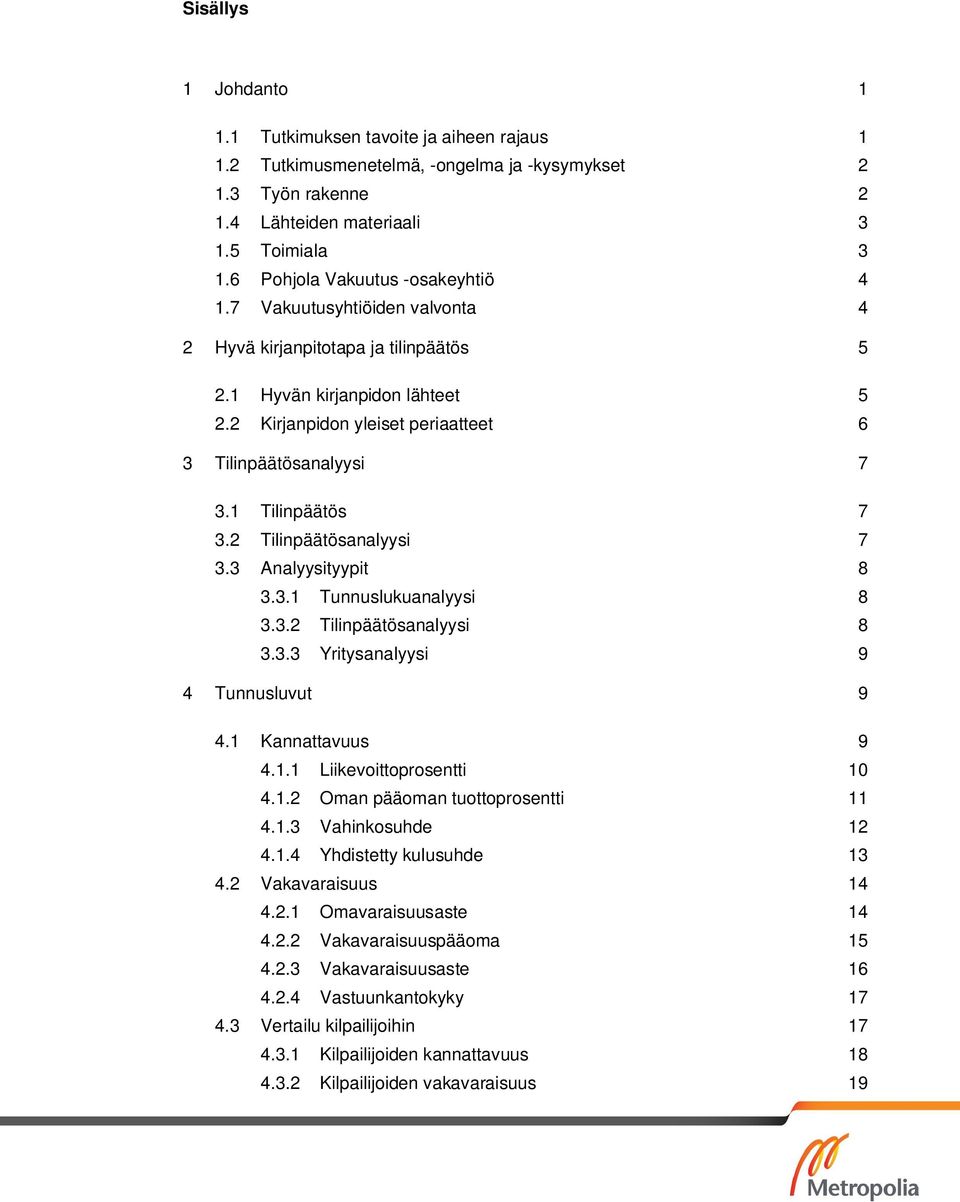 Sisällys

1 Johdanto 1

1.1 Tutkimuksen tavoite ja aiheen rajaus 1
1.2 Tutkimusmenetelmä, -ongelma ja -kysymykset 2
1.3 Työn rakenne 2
1.4 Lähteiden materiaali 3
1.5 Toimiala 3
1.6 Pohjola Vakuutus -osakeyhtiö 4
1.7 Vakuutusyhtiöiden valvonta 4

2 Hyvä kirjanpitotapa ja tilinpäätös 5

2.1 Hyvän kirjanpidon lähteet 5
2.2 Kirjanpidon yleiset periaatteet 6

3 Tilinpäätösanalyysi 7

3.1 Tilinpäätös 7
3.2 Tilinpäätösanalyysi 7
3.3 Analyysityypit 8
3.3.1 Tunnuslukuanalyysi 8
3.3.2 Tilinpäätösanalyysi 8
3.3.3 Yritysanalyysi 9

4 Tunnusluvut 9

4.1 Kannattavuus 9
4.1.1 Liikevoittoprosentti 10
4.1.2 Oman pääoman tuottoprosentti 11
4.1.3 Vahinkosuhde 12
4.1.4 Yhdistetty kulusuhde 13
4.2 Vakavaraisuus 14
4.2.1 Omavaraisuusaste 14
4.2.2 Vakavaraisuuspääoma 15
4.2.3 Vakavaraisuusaste 16
4.2.4 Vastuunkantokyky 17
4.3 Vertailu kilpailijoihin 17
4.3.1 Kilpailijoiden kannattavuus 18
4.3.2 Kilpailijoiden vakavaraisuus 19

Metropolia